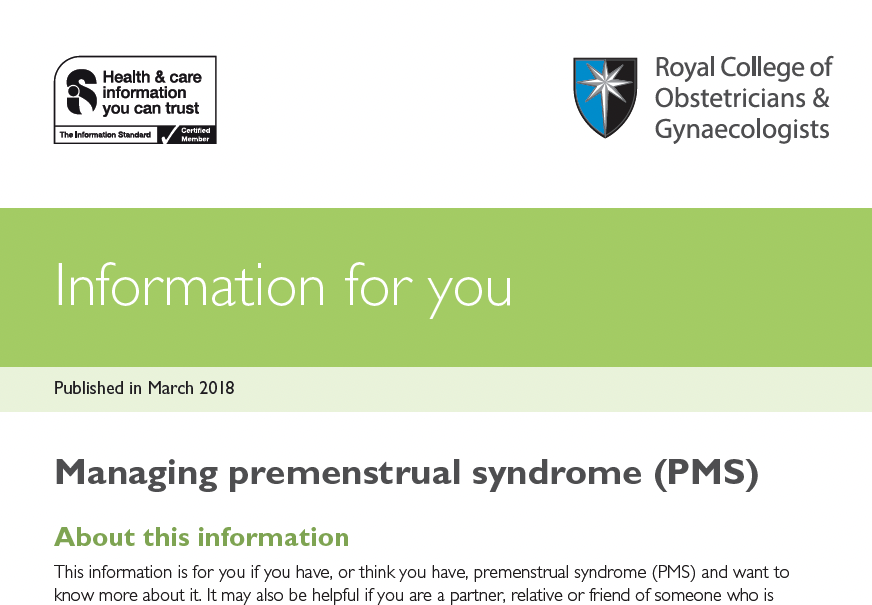 Health & care information you can trust

The Information Standard Certified Member

Royal College of Obstetricians & Gynaecologists

Information for you

Published in March 2018

Managing premenstrual syndrome (PMS)

About this information

This information is for you if you have, or think you have, premenstrual syndrome (PMS) and want to know more about it. It may also be helpful if you are a partner, relative or friend of someone who is